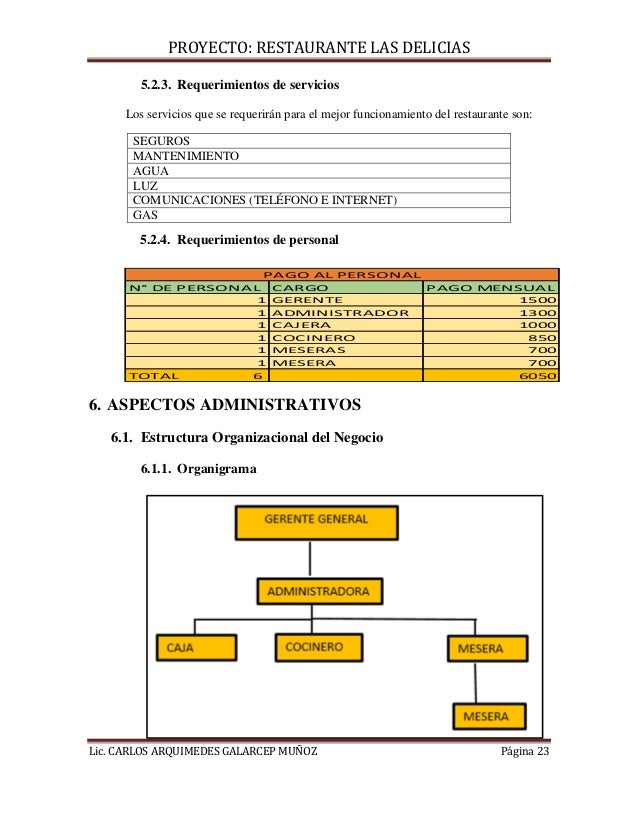 PROYECTO: RESTAURANTE LAS DELICIAS

5.2.3. Requerimientos de servicios

Los servicios que se requerirán para el mejor funcionamiento del restaurante son:

| SEGUROS |
|---|
| MANTENIMIENTO |
| AGUA |
| LUZ |
| COMUNICACIONES (TELÉFONO E INTERNET) |
| GAS |

5.2.4. Requerimientos de personal

| PAGO AL PERSONAL | | |
|---|---|---|
| N° DE PERSONAL | CARGO | PAGO MENSUAL |
| 1 | GERENTE | 1500 |
| 1 | ADMINISTRADOR | 1300 |
| 1 | CAJERA | 1000 |
| 1 | COCINERO | 850 |
| 1 | MESERAS | 700 |
| 1 | MESERA | 700 |
| TOTAL 6 | | 6050 |

6. ASPECTOS ADMINISTRATIVOS

6.1. Estructura Organizacional del Negocio

6.1.1. Organigrama

GERENTE GENERAL

ADMINISTRADORA

CAJA

COCINERO

MESERA

MESERA

Lic. CARLOS ARQUIMEDES GALARCEP MUÑOZ Página 23